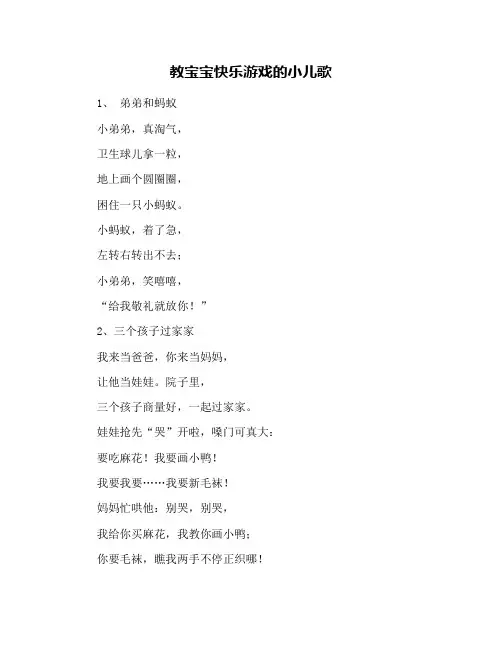 教宝宝快乐游戏的小儿歌

1、 弟弟和蚂蚁

小弟弟，真淘气，

卫生球儿拿一粒，

地上画个圆圈圈，

困住一只小蚂蚁。

小蚂蚁，着了急，

左转右转出不去；

小弟弟，笑嘻嘻，

“给我敬礼就放你！”

2、三个孩子过家家

我来当爸爸，你来当妈妈，

让他当娃娃。院子里，

三个孩子商量好，一起过家家。

娃娃抢先“哭”开啦，嗓门可真大：

要吃麻花！我要画小鸭！

我要我要……我要新毛袜！

妈妈忙哄他：别哭，别哭，

我给你买麻花，我教你画小鸭；

你要毛袜，瞧我两手不停正织哪！